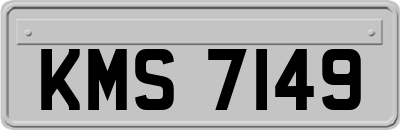 KMS 7149